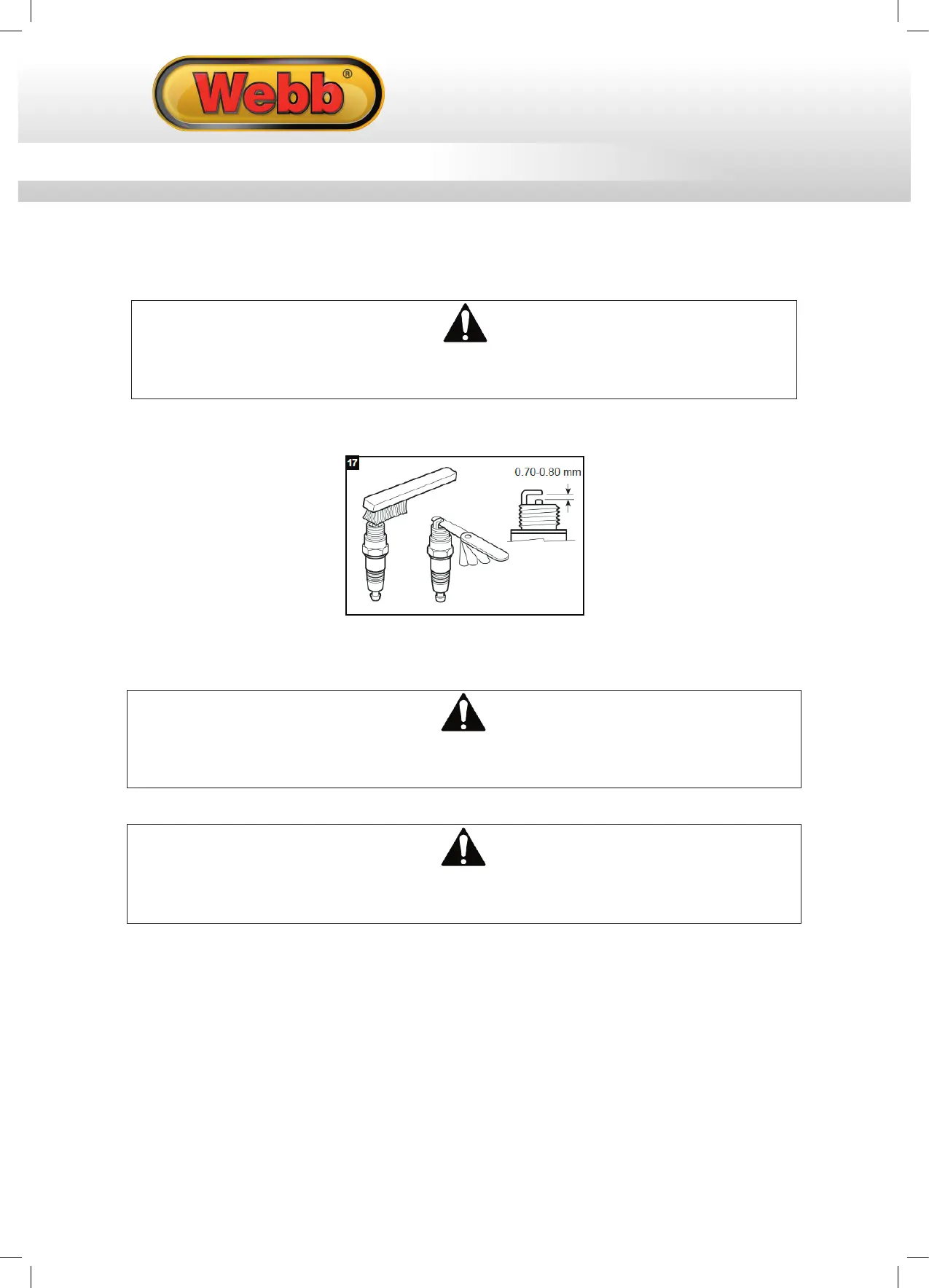 Webb®

17

0.70-0.80 mm